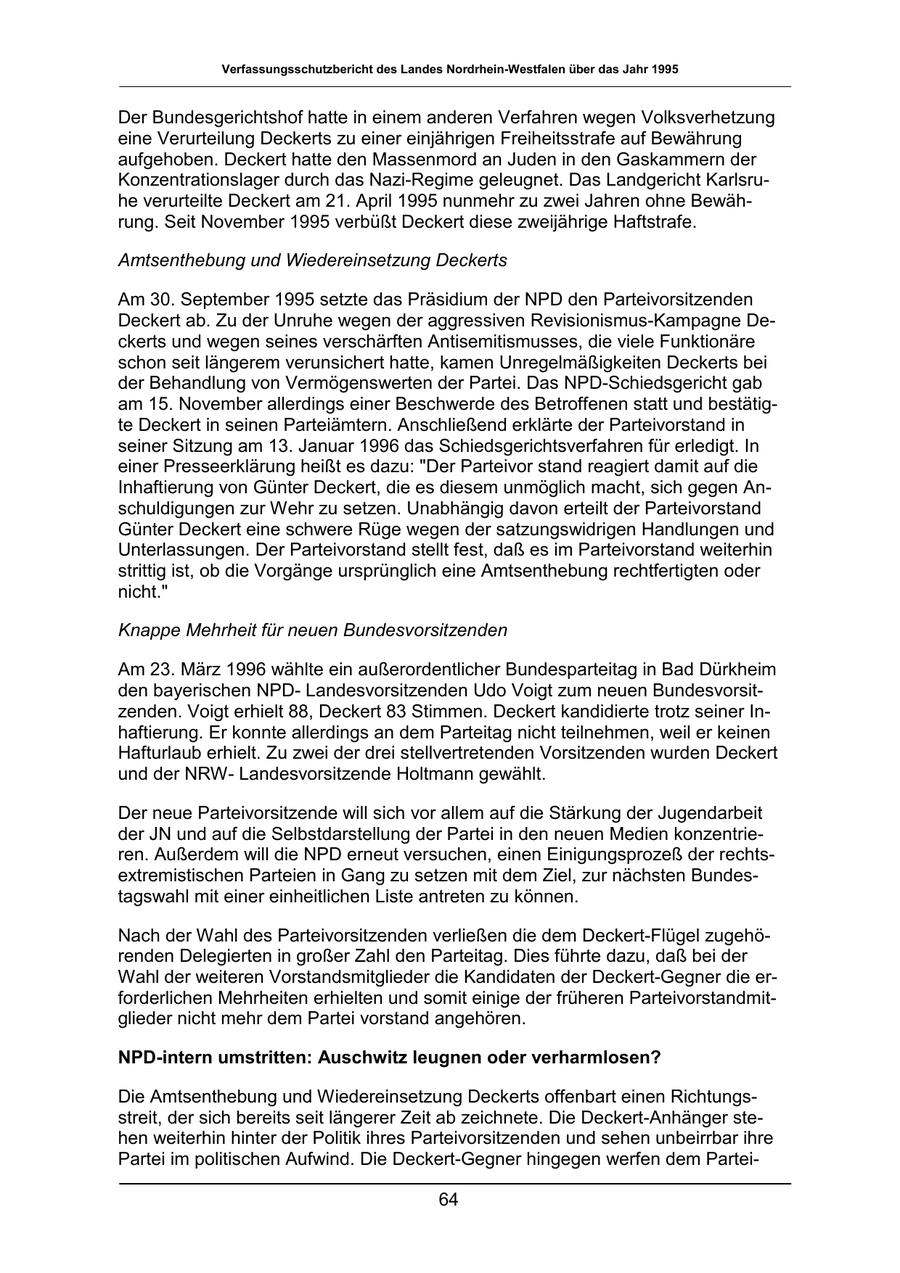 Verfassungsschutzbericht des Landes Nordrhein-Westfalen über das Jahr 1995

Der Bundesgerichtshof hatte in einem anderen Verfahren wegen Volksverhetzung eine Verurteilung Deckerts zu einer einjährigen Freiheitsstrafe auf Bewährung aufgehoben. Deckert hatte den Massenmord an Juden in den Gaskammern der Konzentrationslager durch das Nazi-Regime geleugnet. Das Landgericht Karlsruhe verurteilte Deckert am 21. April 1995 nunmehr zu zwei Jahren ohne Bewährung. Seit November 1995 verbüßt Deckert diese zweijährige Haftstrafe.

Amtsenthebung und Wiedereinsetzung Deckerts

Am 30. September 1995 setzte das Präsidium der NPD den Parteivorsitzenden Deckert ab. Zu der Unruhe wegen der aggressiven Revisionismus-Kampagne Deckerts und wegen seines verschärften Antisemitismusses, die viele Funktionäre schon seit längerem verunsichert hatte, kamen Unregelmäßigkeiten Deckerts bei der Behandlung von Vermögenswerten der Partei. Das NPD-Schiedsgericht gab am 15. November allerdings einer Beschwerde des Betroffenen statt und bestätigte Deckert in seinen Parteiämtern. Anschließend erklärte der Parteivorstand in seiner Sitzung am 13. Januar 1996 das Schiedsgerichtsverfahren für erledigt. In einer Presseerklärung heißt es dazu: "Der Parteivor stand reagiert damit auf die Inhaftierung von Günter Deckert, die es diesem unmöglich macht, sich gegen Anschuldigungen zur Wehr zu setzen. Unabhängig davon erteilt der Parteivorstand Günter Deckert eine schwere Rüge wegen der satzungswidrigen Handlungen und Unterlassungen. Der Parteivorstand stellt fest, daß es im Parteivorstand weiterhin strittig ist, ob die Vorgänge ursprünglich eine Amtsenthebung rechtfertigten oder nicht."

Knappe Mehrheit für neuen Bundesvorsitzenden

Am 23. März 1996 wählte ein außerordentlicher Bundesparteitag in Bad Dürkheim den bayerischen NPD- Landesvorsitzenden Udo Voigt zum neuen Bundesvorsitzenden. Voigt erhielt 88, Deckert 83 Stimmen. Deckert kandidierte trotz seiner Inhaftierung. Er konnte allerdings an dem Parteitag nicht teilnehmen, weil er keinen Hafturlaub erhielt. Zu zwei der drei stellvertretenden Vorsitzenden wurden Deckert und der NRW- Landesvorsitzende Holtmann gewählt.

Der neue Parteivorsitzende will sich vor allem auf die Stärkung der Jugendarbeit der JN und auf die Selbstdarstellung der Partei in den neuen Medien konzentrieren. Außerdem will die NPD erneut versuchen, einen Einigungsprozeß der rechtsextremistischen Parteien in Gang zu setzen mit dem Ziel, zur nächsten Bundestagswahl mit einer einheitlichen Liste antreten zu können.

Nach der Wahl des Parteivorsitzenden verließen die dem Deckert-Flügel zugehörenden Delegierten in großer Zahl den Parteitag. Dies führte dazu, daß bei der Wahl der weiteren Vorstandsmitglieder die Kandidaten der Deckert-Gegner die erforderlichen Mehrheiten erhielten und somit einige der früheren Parteivorstandmitglieder nicht mehr dem Partei vorstand angehören.

NPD-intern umstritten: Auschwitz leugnen oder verharmlosen?

Die Amtsenthebung und Wiedereinsetzung Deckerts offenbart einen Richtungsstreit, der sich bereits seit längerer Zeit ab zeichnete. Die Deckert-Anhänger stehen weiterhin hinter der Politik ihres Parteivorsitzenden und sehen unbeirrbar ihre Partei im politischen Aufwind. Die Deckert-Gegner hingegen werfen dem Partei-

64